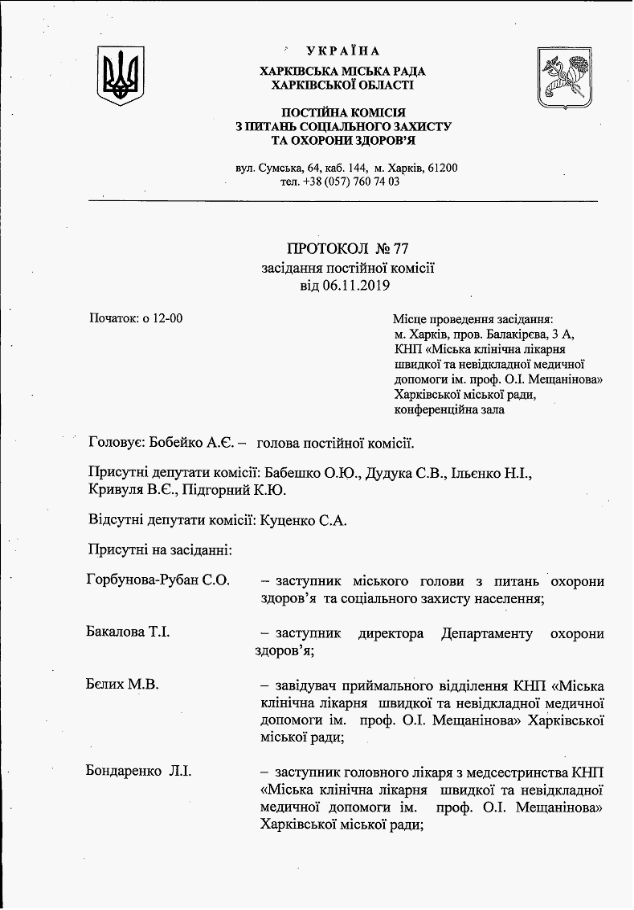 УКРАЇНА
ХАРКІВСЬКА МІСЬКА РАДА
ХАРКІВСЬКОЇ ОБЛАСТІ

ПОСТІЙНА КОМІСІЯ
З ПИТАНЬ СОЦІАЛЬНОГО ЗАХИСТУ
ТА ОХОРОНИ ЗДОРОВ'Я

вул. Сумська, 64, каб. 144, м. Харків, 61200
тел. +38 (057) 760 74 03

ПРОТОКОЛ № 77
засідання постійної комісії
від 06.11.2019

Початок: о 12-00

Місце проведення засідання:
м. Харків, пров. Балакірєва, 3 А,
КНП «Міська клінічна лікарня швидкої та невідкладної медичної допомоги ім. проф. О.І. Мещанінова» Харківської міської ради,
конференційна зала

Головує: Бобейко А.Є. – голова постійної комісії.

Присутні депутати комісії: Бабешко О.Ю., Дудука С.В., Ільєнко Н.І., Кривуля В.Є., Підгорний К.Ю.

Відсутні депутати комісії: Куценко С.А.

Присутні на засіданні:

Горбунова-Рубан С.О. – заступник міського голови з питань охорони здоров'я та соціального захисту населення;

Бакалова Т.І. – заступник директора Департаменту охорони здоров'я;

Бєлих М.В. – завідувач приймального відділення КНП «Міська клінічна лікарня швидкої та невідкладної медичної допомоги ім. проф. О.І. Мещанінова» Харківської міської ради;

Бондаренко Л.І. – заступник головного лікаря з медсестринства КНП «Міська клінічна лікарня швидкої та невідкладної медичної допомоги ім. проф. О.І. Мещанінова» Харківської міської ради;